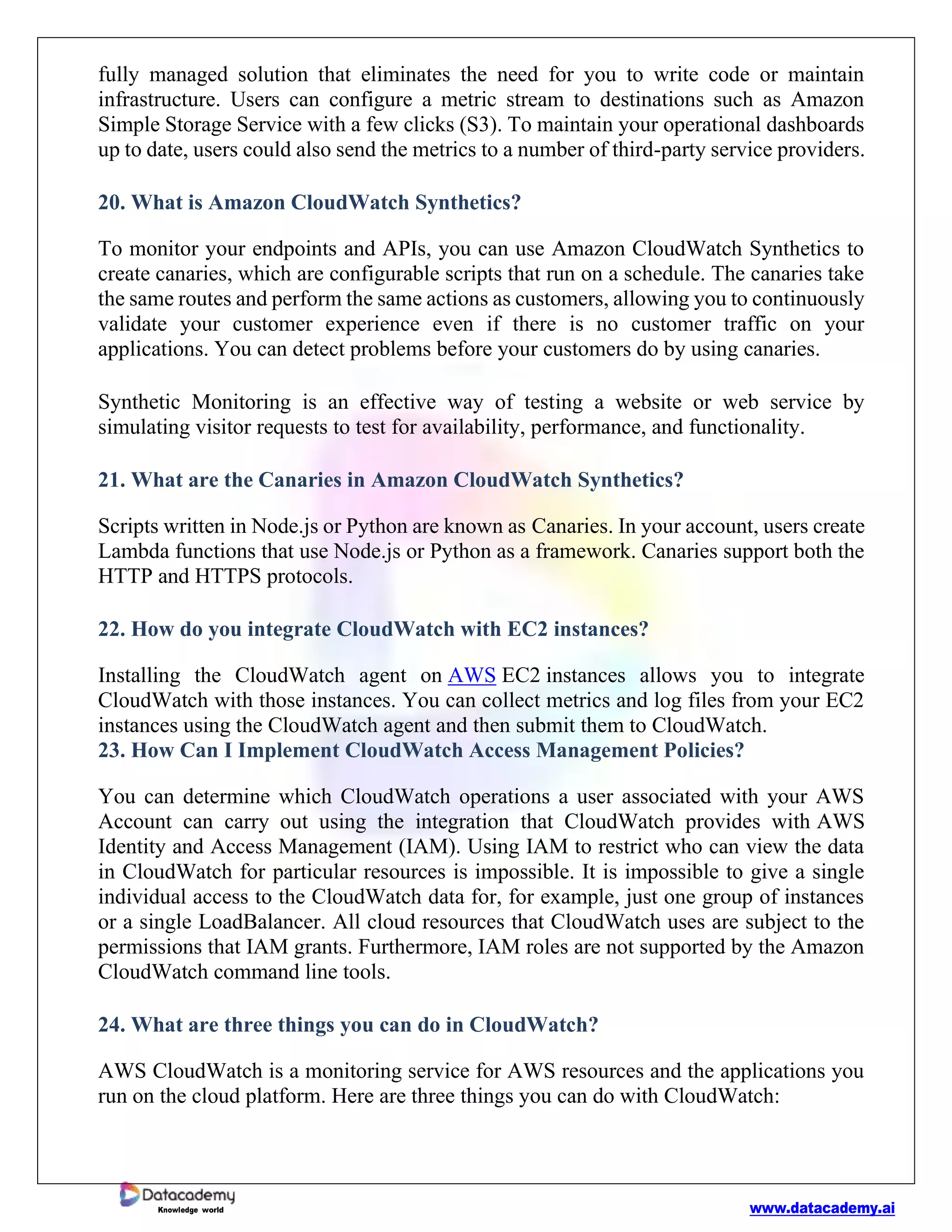 fully managed solution that eliminates the need for you to write code or maintain infrastructure. Users can configure a metric stream to destinations such as Amazon Simple Storage Service with a few clicks (S3). To maintain your operational dashboards up to date, users could also send the metrics to a number of third-party service providers.

20. What is Amazon CloudWatch Synthetics?

To monitor your endpoints and APIs, you can use Amazon CloudWatch Synthetics to create canaries, which are configurable scripts that run on a schedule. The canaries take the same routes and perform the same actions as customers, allowing you to continuously validate your customer experience even if there is no customer traffic on your applications. You can detect problems before your customers do by using canaries.

Synthetic Monitoring is an effective way of testing a website or web service by simulating visitor requests to test for availability, performance, and functionality.

21. What are the Canaries in Amazon CloudWatch Synthetics?

Scripts written in Node.js or Python are known as Canaries. In your account, users create Lambda functions that use Node.js or Python as a framework. Canaries support both the HTTP and HTTPS protocols.

22. How do you integrate CloudWatch with EC2 instances?

Installing the CloudWatch agent on AWS EC2 instances allows you to integrate CloudWatch with those instances. You can collect metrics and log files from your EC2 instances using the CloudWatch agent and then submit them to CloudWatch.
23. How Can I Implement CloudWatch Access Management Policies?

You can determine which CloudWatch operations a user associated with your AWS Account can carry out using the integration that CloudWatch provides with AWS Identity and Access Management (IAM). Using IAM to restrict who can view the data in CloudWatch for particular resources is impossible. It is impossible to give a single individual access to the CloudWatch data for, for example, just one group of instances or a single LoadBalancer. All cloud resources that CloudWatch uses are subject to the permissions that IAM grants. Furthermore, IAM roles are not supported by the Amazon CloudWatch command line tools.

24. What are three things you can do in CloudWatch?

AWS CloudWatch is a monitoring service for AWS resources and the applications you run on the cloud platform. Here are three things you can do with CloudWatch:

Datacademy
Knowledge world
www.datacademy.ai